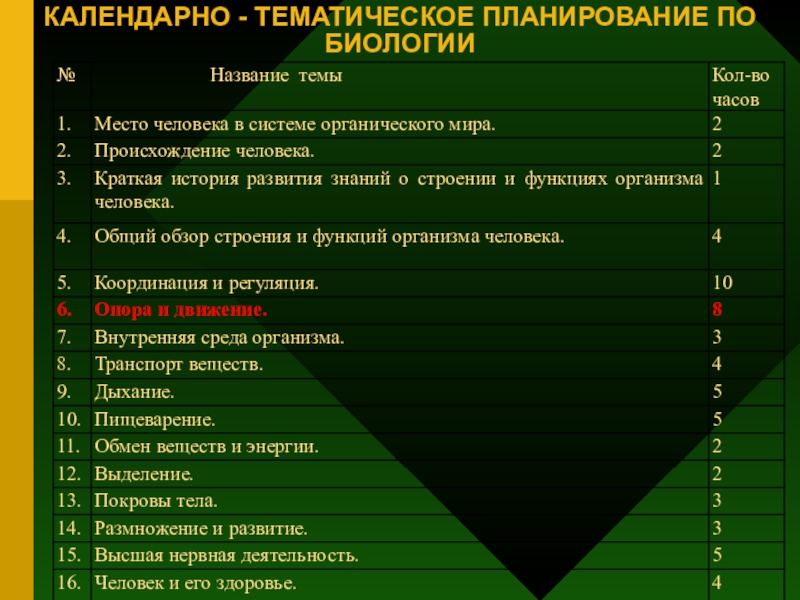 КАЛЕНДАРНО - ТЕМАТИЧЕСКОЕ ПЛАНИРОВАНИЕ ПО БИОЛОГИИ

| № | Название темы | Кол-во часов |
|---|---|---|
| 1. | Место человека в системе органического мира. | 2 |
| 2. | Происхождение человека. | 2 |
| 3. | Краткая история развития знаний о строении и функциях организма человека. | 1 |
| 4. | Общий обзор строения и функций организма человека. | 4 |
| 5. | Координация и регуляция. | 10 |
| 6. | Опора и движение. | 8 |
| 7. | Внутренняя среда организма. | 3 |
| 8. | Транспорт веществ. | 4 |
| 9. | Дыхание. | 5 |
| 10. | Пищеварение. | 5 |
| 11. | Обмен веществ и энергии. | 2 |
| 12. | Выделение. | 2 |
| 13. | Покровы тела. | 3 |
| 14. | Размножение и развитие. | 3 |
| 15. | Высшая нервная деятельность. | 5 |
| 16. | Человек и его здоровье. | 4 |